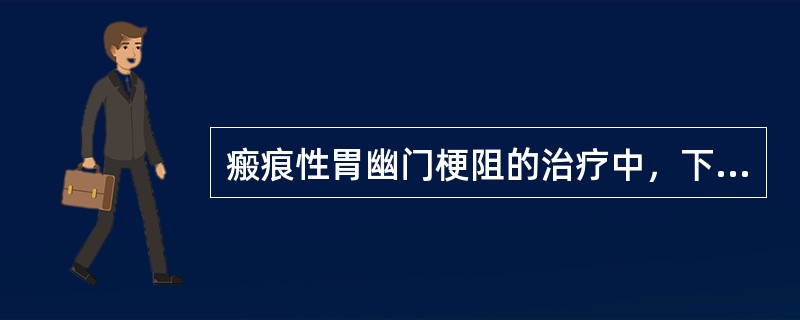 瘢痕性胃幽门梗阻的治疗中，下...